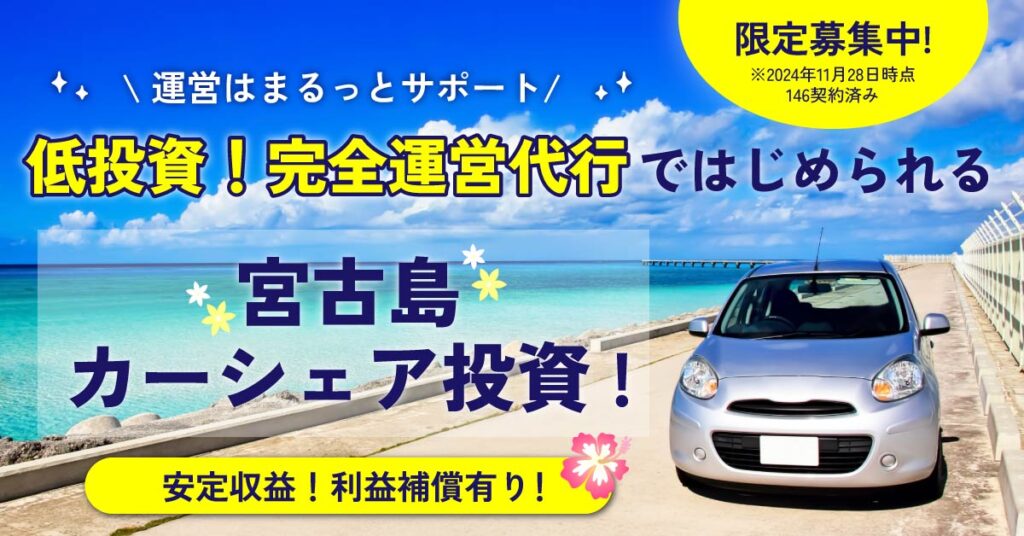 限定募集中!
※2024年11月28日時点
146契約済み

\ 運営はまるっとサポート /

低投資！完全運営代行ではじめられる

宮古島
カーシェア投資！

安定収益！利益補償有り！